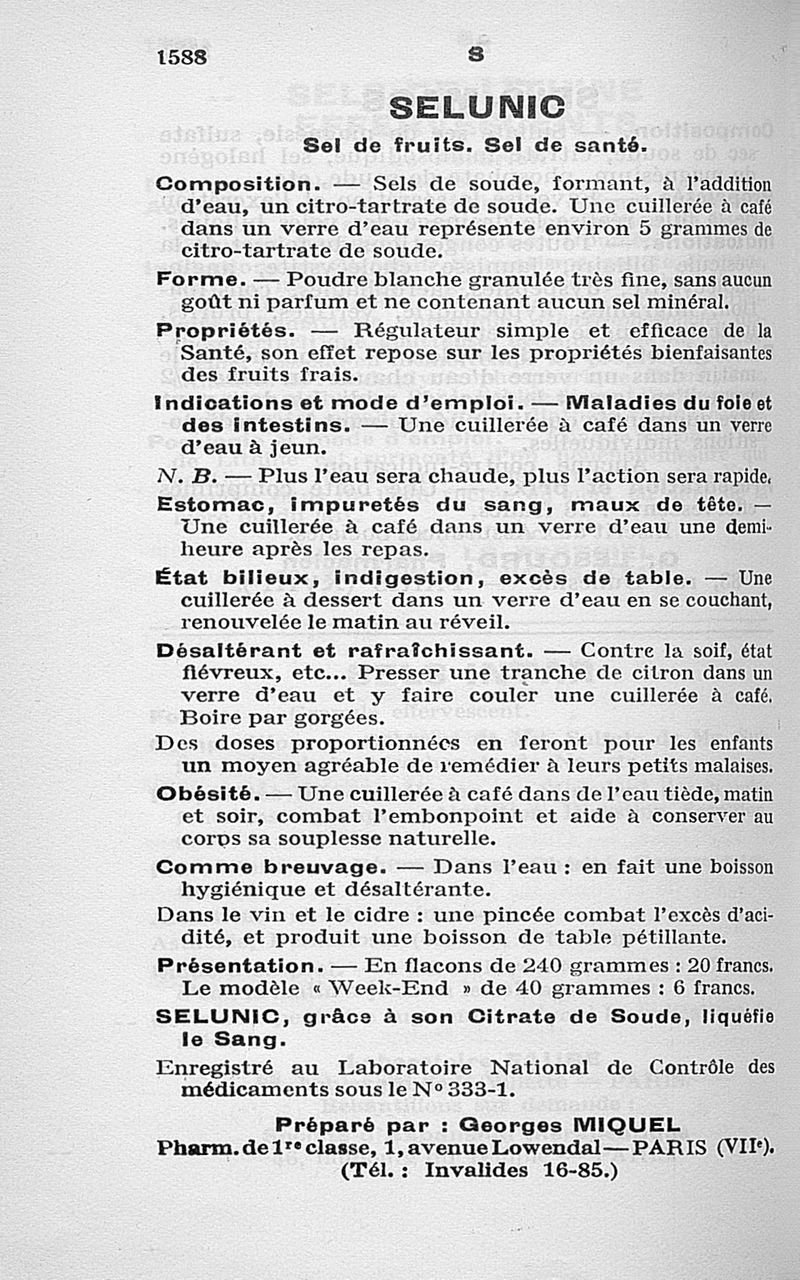 1588 S

SELUNIC

Sel de fruits. Sel de santé.

Composition. — Sels de soude, formant, à l'addition d'eau, un citro-tartrate de soude. Une cuillerée à café dans un verre d'eau représente environ 5 grammes de citro-tartrate de soude.

Forme. — Poudre blanche granulée très fine, sans aucun goût ni parfum et ne contenant aucun sel minéral.

Propriétés. — Régulateur simple et efficace de la Santé, son effet repose sur les propriétés bienfaisantes des fruits frais.

Indications et mode d'emploi. — Maladies du foie et des intestins. — Une cuillerée à café dans un verre d'eau à jeun.

N. B. — Plus l'eau sera chaude, plus l'action sera rapide.

Estomac, impuretés du sang, maux de tête. — Une cuillerée à café dans un verre d'eau une demi-heure après les repas.

État bilieux, indigestion, excès de table. — Une cuillerée à dessert dans un verre d'eau en se couchant, renouvelée le matin au réveil.

Désaltérant et rafraîchissant. — Contre la soif, état fiévreux, etc... Presser une tranche de citron dans un verre d'eau et y faire couler une cuillerée à café. Boire par gorgées.

Des doses proportionnées en feront pour les enfants un moyen agréable de remédier à leurs petits malaises.

Obésité. — Une cuillerée à café dans de l'eau tiède, matin et soir, combat l'embonpoint et aide à conserver au corps sa souplesse naturelle.

Comme breuvage. — Dans l'eau : en fait une boisson hygiénique et désaltérante.

Dans le vin et le cidre : une pincée combat l'excès d'acidité, et produit une boisson de table pétillante.

Présentation. — En flacons de 240 grammes : 20 francs. Le modèle « Week-End » de 40 grammes : 6 francs.

SELUNIC, grâce à son Citrate de Soude, liquéfie le Sang.

Enregistré au Laboratoire National de Contrôle des médicaments sous le N° 333-1.

Préparé par : Georges MIQUEL
Pharm. de 1re classe, 1, avenue Lowendal — PARIS (VIIe).
(Tél. : Invalides 16-85.)